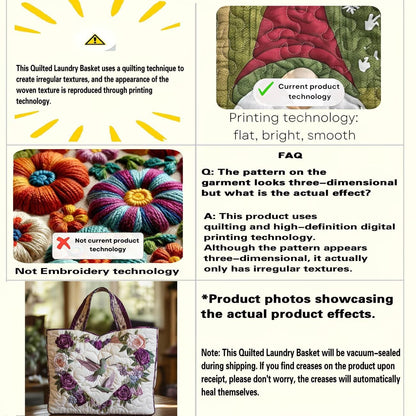 This Quilted Laundry Basket uses a quilting technique to create irregular textures, and the appearance of the woven texture is reproduced through printing technology.

Current product technology

Printing technology: flat, bright, smooth

Not current product technology

Not Embroidery technology

FAQ

Q: The pattern on the garment looks three-dimensional but what is the actual effect?

A: This product uses quilting and high-definition digital printing technology.
Although the pattern appears three-dimensional, it actually only has irregular textures.

*Product photos showcasing the actual product effects.

Note: This Quilted Laundry Basket will be vacuum-sealed during shipping. If you find creases on the product upon receipt, please don't worry, the creases will automatically heal themselves.